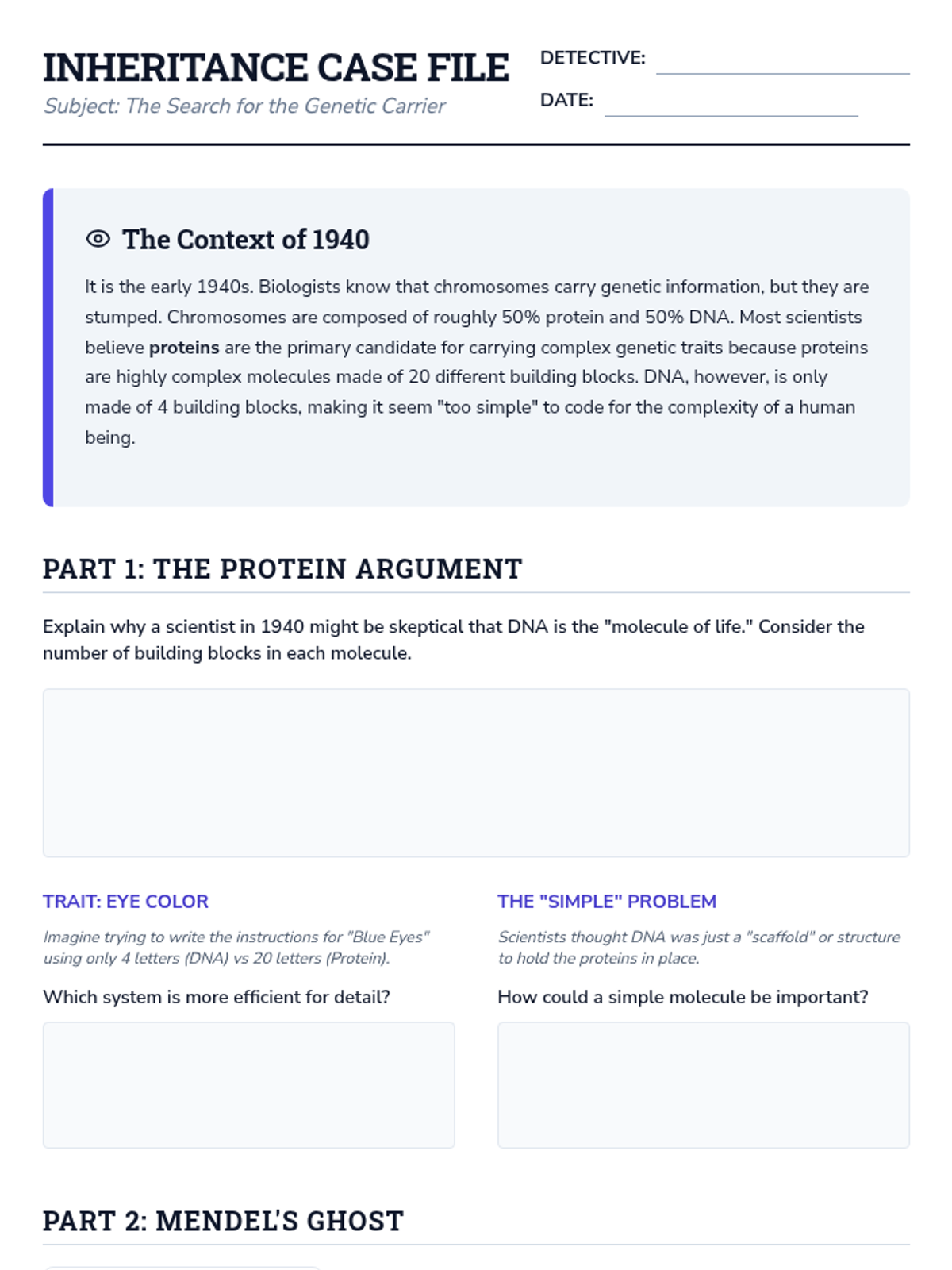 INHERITANCE CASE FILE
Subject: The Search for the Genetic Carrier

DETECTIVE: ____
DATE: ____

The Context of 1940

It is the early 1940s. Biologists know that chromosomes carry genetic information, but they are stumped. Chromosomes are composed of roughly 50% protein and 50% DNA. Most scientists believe proteins are the primary candidate for carrying complex genetic traits because proteins are highly complex molecules made of 20 different building blocks. DNA, however, is only made of 4 building blocks, making it seem "too simple" to code for the complexity of a human being.

PART 1: THE PROTEIN ARGUMENT

Explain why a scientist in 1940 might be skeptical that DNA is the "molecule of life." Consider the number of building blocks in each molecule.

TRAIT: EYE COLOR

Imagine trying to write the instructions for "Blue Eyes" using only 4 letters (DNA) vs 20 letters (Protein).

Which system is more efficient for detail?

THE "SIMPLE" PROBLEM

Scientists thought DNA was just a "scaffold" or structure to hold the proteins in place.

How could a simple molecule be important?

PART 2: MENDEL'S GHOST